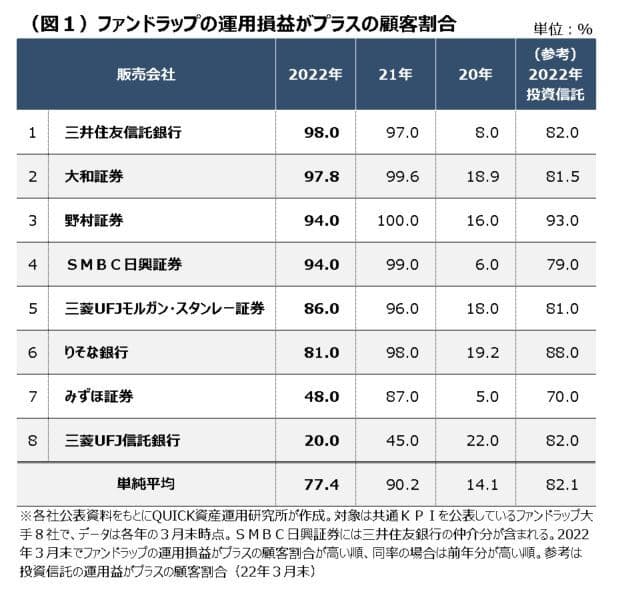 （図１）ファンドラップの運用損益がプラスの顧客割合

単位：％

| | 販売会社 | 2022年 | 21年 | 20年 | （参考）2022年投資信託 |
|---|---|---|---|---|---|
| 1 | 三井住友信託銀行 | 98.0 | 97.0 | 8.0 | 82.0 |
| 2 | 大和証券 | 97.8 | 99.6 | 18.9 | 81.5 |
| 3 | 野村証券 | 94.0 | 100.0 | 16.0 | 93.0 |
| 4 | ＳＭＢＣ日興証券 | 94.0 | 99.0 | 6.0 | 79.0 |
| 5 | 三菱UFJモルガン・スタンレー証券 | 86.0 | 96.0 | 18.0 | 81.0 |
| 6 | りそな銀行 | 81.0 | 98.0 | 19.2 | 88.0 |
| 7 | みずほ証券 | 48.0 | 87.0 | 5.0 | 70.0 |
| 8 | 三菱UFJ信託銀行 | 20.0 | 45.0 | 22.0 | 82.0 |
| | 単純平均 | 77.4 | 90.2 | 14.1 | 82.1 |

※各社公表資料をもとにQUICK資産運用研究所が作成。対象は共通ＫＰＩを公表しているファンドラップ大手８社で、データは各年の３月末時点。ＳＭＢＣ日興証券には三井住友銀行の仲介分が含まれる。2022年３月末でファンドラップの運用損益がプラスの顧客割合が高い順、同率の場合は前年分が高い順。参考は投資信託の運用益がプラスの顧客割合（22年３月末）